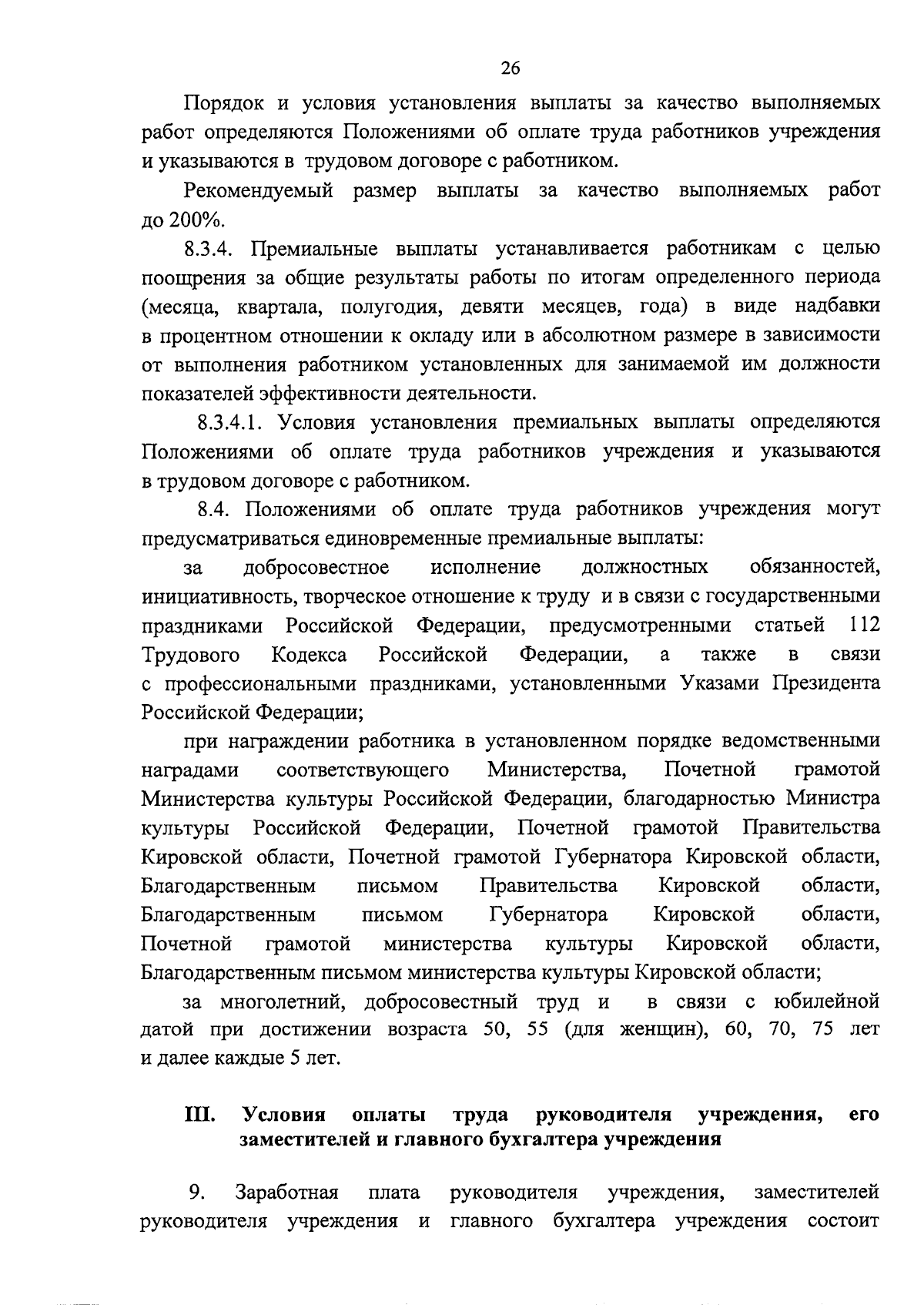 26

Порядок и условия установления выплаты за качество выполняемых работ определяются Положениями об оплате труда работников учреждения и указываются в трудовом договоре с работником.

Рекомендуемый размер выплаты за качество выполняемых работ до 200%.

8.3.4. Премиальные выплаты устанавливается работникам с целью поощрения за общие результаты работы по итогам определенного периода (месяца, квартала, полугодия, девяти месяцев, года) в виде надбавки в процентном отношении к окладу или в абсолютном размере в зависимости от выполнения работником установленных для занимаемой им должности показателей эффективности деятельности.

8.3.4.1. Условия установления премиальных выплаты определяются Положениями об оплате труда работников учреждения и указываются в трудовом договоре с работником.

8.4. Положениями об оплате труда работников учреждения могут предусматриваться единовременные премиальные выплаты:

за добросовестное исполнение должностных обязанностей, инициативность, творческое отношение к труду и в связи с государственными праздниками Российской Федерации, предусмотренными статьей 112 Трудового Кодекса Российской Федерации, а также в связи с профессиональными праздниками, установленными Указами Президента Российской Федерации;

при награждении работника в установленном порядке ведомственными наградами соответствующего Министерства, Почетной грамотой Министерства культуры Российской Федерации, благодарностью Министра культуры Российской Федерации, Почетной грамотой Правительства Кировской области, Почетной грамотой Губернатора Кировской области, Благодарственным письмом Правительства Кировской области, Благодарственным письмом Губернатора Кировской области, Почетной грамотой министерства культуры Кировской области, Благодарственным письмом министерства культуры Кировской области;

за многолетний, добросовестный труд и в связи с юбилейной датой при достижении возраста 50, 55 (для женщин), 60, 70, 75 лет и далее каждые 5 лет.

III. Условия оплаты труда руководителя учреждения, его заместителей и главного бухгалтера учреждения

9. Заработная плата руководителя учреждения, заместителей руководителя учреждения и главного бухгалтера учреждения состоит